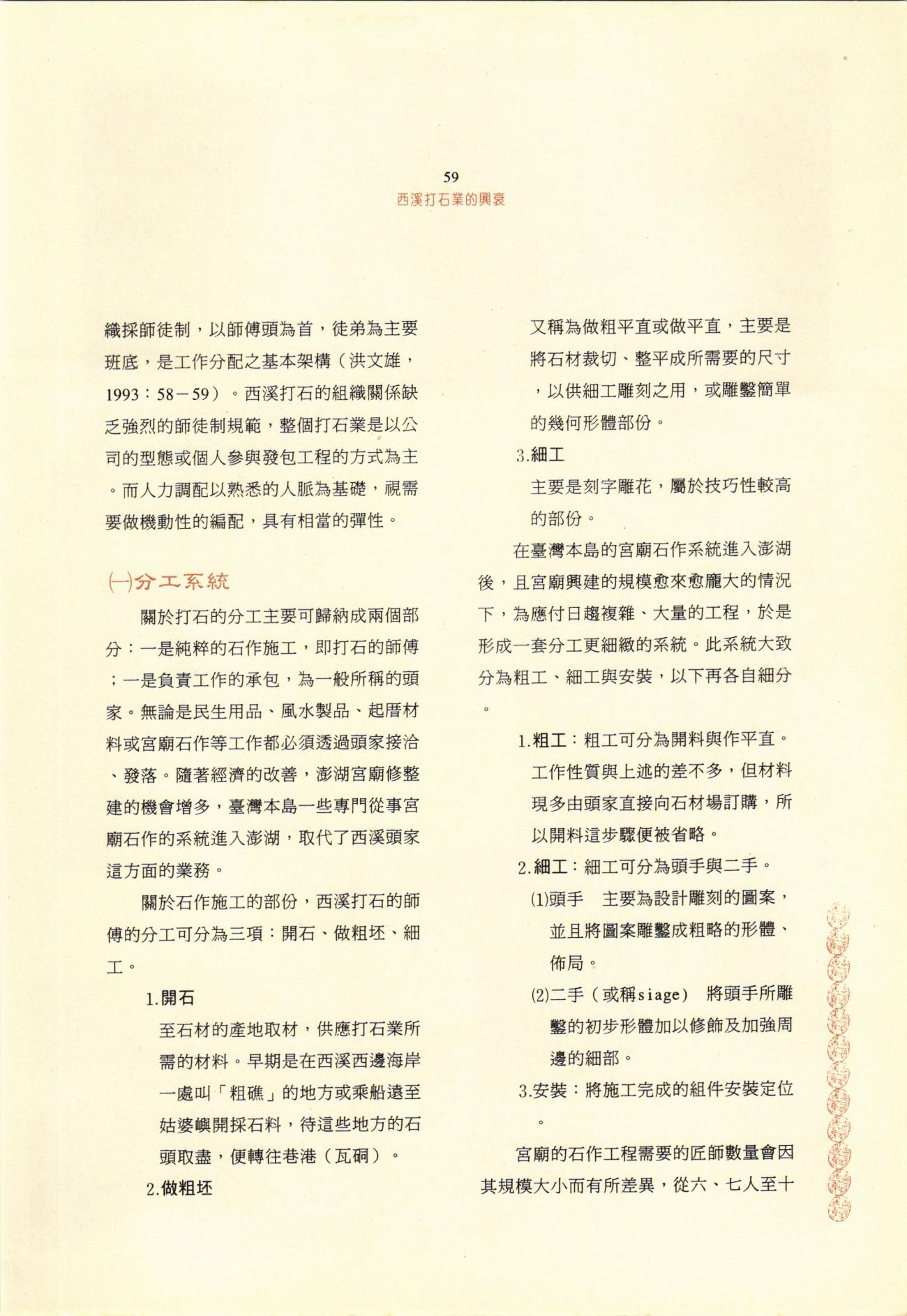 59
西溪打石業的興衰

織採師徒制，以師傅頭為首，徒弟為主要班底，是工作分配之基本架構（洪文雄，1993：58－59）。西溪打石的組織關係缺乏強烈的師徒制規範，整個打石業是以公司的型態或個人參與發包工程的方式為主。而人力調配以熟悉的人脈為基礎，視需要做機動性的編配，具有相當的彈性。

(一)分工系統

關於打石的分工主要可歸納成兩個部分：一是純粹的石作施工，即打石的師傅；一是負責工作的承包，為一般所稱的頭家。無論是民生用品、風水製品、起厝材料或宮廟石作等工作都必須透過頭家接洽、發落。隨著經濟的改善，澎湖宮廟修整建的機會增多，臺灣本島一些專門從事宮廟石作的系統進入澎湖，取代了西溪頭家這方面的業務。

關於石作施工的部份，西溪打石的師傅的分工可分為三項：開石、做粗坯、細工。

1.開石

至石材的產地取材，供應打石業所需的材料。早期是在西溪西邊海岸一處叫「粗礁」的地方或乘船遠至姑婆嶼開採石料，待這些地方的石頭取盡，便轉往巷港（瓦硐）。

2.做粗坯

又稱為做粗平直或做平直，主要是將石材裁切、整平成所需要的尺寸，以供細工雕刻之用，或雕鑿簡單的幾何形體部份。

3.細工

主要是刻字雕花，屬於技巧性較高的部份。

在臺灣本島的宮廟石作系統進入澎湖後，且宮廟興建的規模愈來愈龐大的情況下，為應付日趨複雜、大量的工程，於是形成一套分工更細緻的系統。此系統大致分為粗工、細工與安裝，以下再各自細分。

1.粗工：粗工可分為開料與作平直。工作性質與上述的差不多，但材料現多由頭家直接向石材場訂購，所以開料這步驟便被省略。

2.細工：細工可分為頭手與二手。

(1)頭手　主要為設計雕刻的圖案，並且將圖案雕鑿成粗略的形體、佈局。

(2)二手（或稱siage）　將頭手所雕鑿的初步形體加以修飾及加強周邊的細部。

3.安裝：將施工完成的組件安裝定位。

宮廟的石作工程需要的匠師數量會因其規模大小而有所差異，從六、七人至十